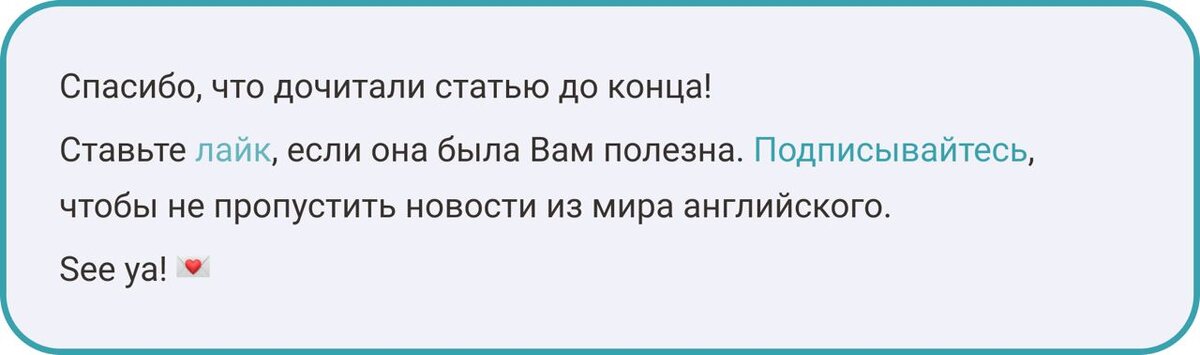 Спасибо, что дочитали статью до конца!

Ставьте лайк, если она была Вам полезна. Подписывайтесь, чтобы не пропустить новости из мира английского.

See ya! 💌